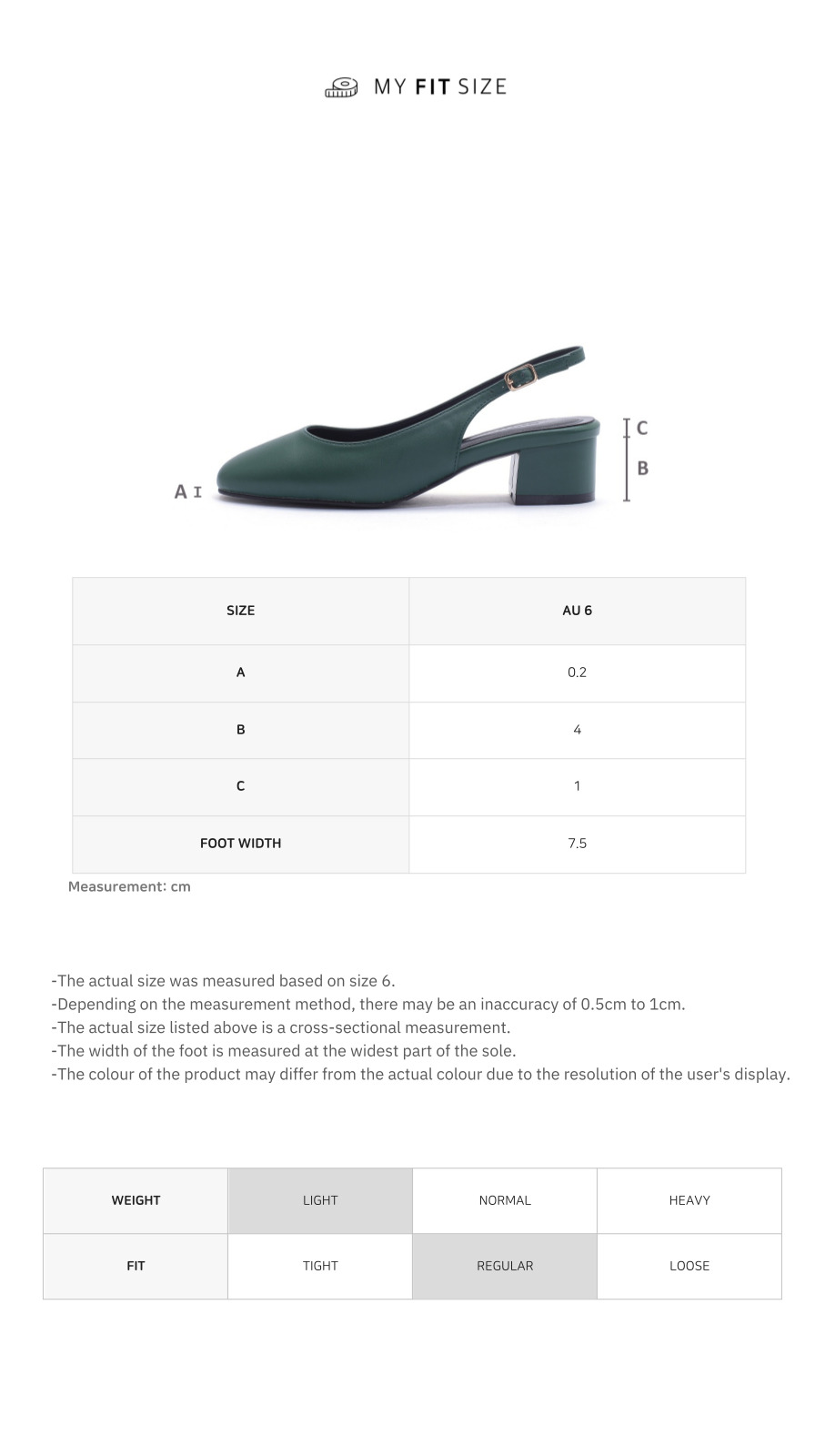 MY FIT SIZE

A

C

B

| SIZE | AU 6 |
|---|---|
| A | 0.2 |
| B | 4 |
| C | 1 |
| FOOT WIDTH | 7.5 |

Measurement: cm

-The actual size was measured based on size 6.
-Depending on the measurement method, there may be an inaccuracy of 0.5cm to 1cm.
-The actual size listed above is a cross-sectional measurement.
-The width of the foot is measured at the widest part of the sole.
-The colour of the product may differ from the actual colour due to the resolution of the user's display.

| WEIGHT | LIGHT | NORMAL | HEAVY |
|---|---|---|---|
| FIT | TIGHT | REGULAR | LOOSE |